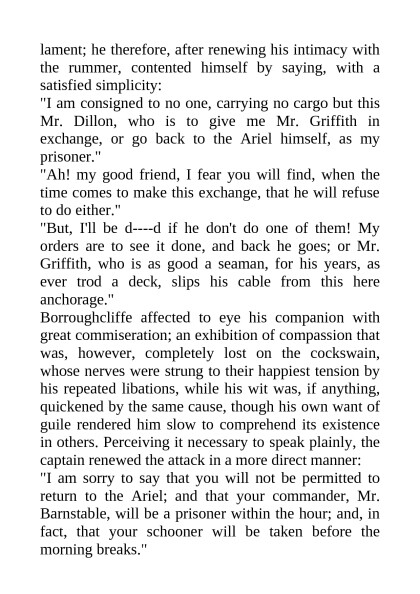 lament; he therefore, after renewing his intimacy with the rummer, contented himself by saying, with a satisfied simplicity:
"I am consigned to no one, carrying no cargo but this Mr. Dillon, who is to give me Mr. Griffith in exchange, or go back to the Ariel himself, as my prisoner."
"Ah! my good friend, I fear you will find, when the time comes to make this exchange, that he will refuse to do either."
"But, I'll be d----d if he don't do one of them! My orders are to see it done, and back he goes; or Mr. Griffith, who is as good a seaman, for his years, as ever trod a deck, slips his cable from this here anchorage."
Borroughcliffe affected to eye his companion with great commiseration; an exhibition of compassion that was, however, completely lost on the cockswain, whose nerves were strung to their happiest tension by his repeated libations, while his wit was, if anything, quickened by the same cause, though his own want of guile rendered him slow to comprehend its existence in others. Perceiving it necessary to speak plainly, the captain renewed the attack in a more direct manner:
"I am sorry to say that you will not be permitted to return to the Ariel; and that your commander, Mr. Barnstable, will be a prisoner within the hour; and, in fact, that your schooner will be taken before the morning breaks."